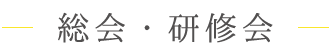 総会・研修会